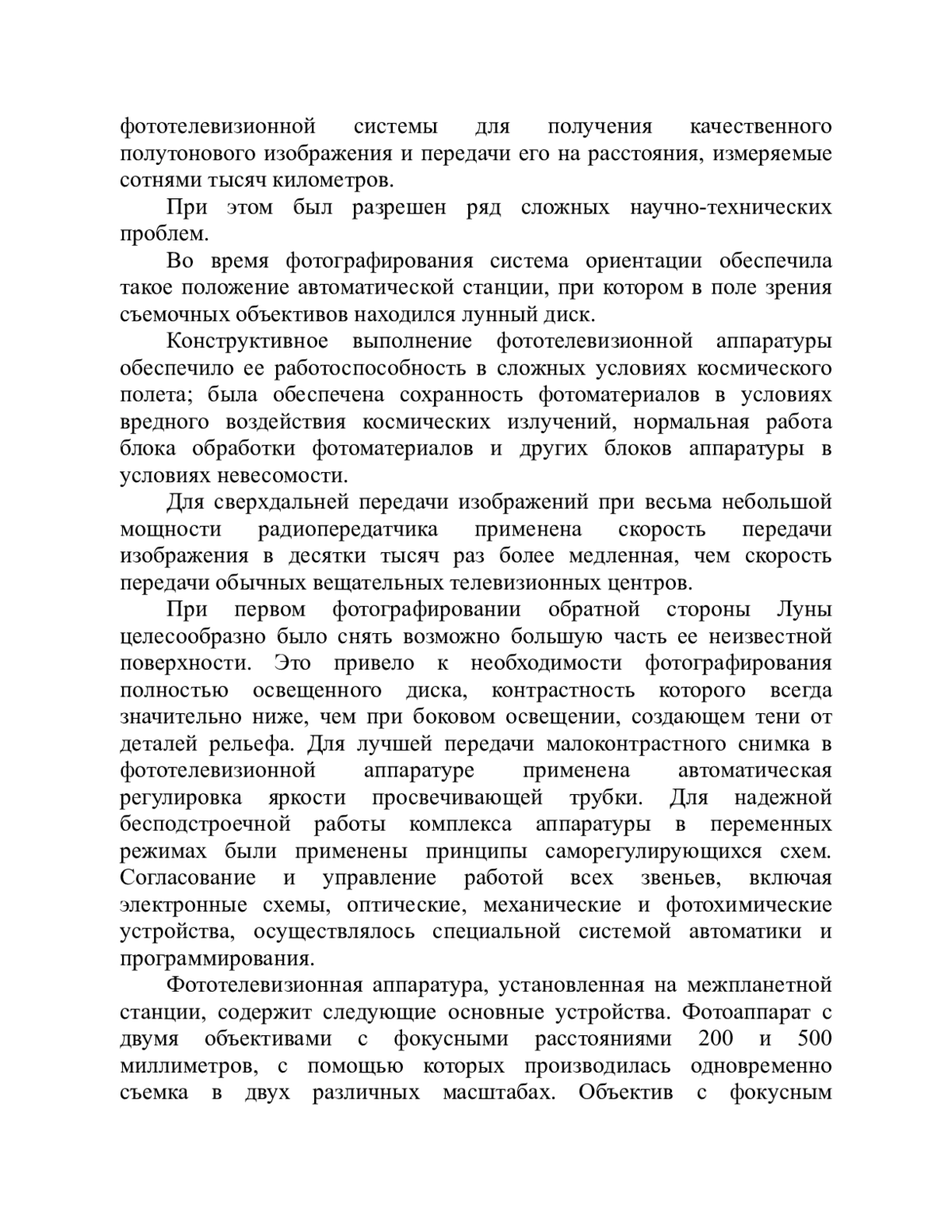 фототелевизионной системы для получения качественного полутонового изображения и передачи его на расстояния, измеряемые сотнями тысяч километров.

При этом был разрешен ряд сложных научно-технических проблем.

Во время фотографирования система ориентации обеспечила такое положение автоматической станции, при котором в поле зрения съемочных объективов находился лунный диск.

Конструктивное выполнение фототелевизионной аппаратуры обеспечило ее работоспособность в сложных условиях космического полета; была обеспечена сохранность фотоматериалов в условиях вредного воздействия космических излучений, нормальная работа блока обработки фотоматериалов и других блоков аппаратуры в условиях невесомости.

Для сверхдальней передачи изображений при весьма небольшой мощности радиопередатчика применена скорость передачи изображения в десятки тысяч раз более медленная, чем скорость передачи обычных вещательных телевизионных центров.

При первом фотографировании обратной стороны Луны целесообразно было снять возможно большую часть ее неизвестной поверхности. Это привело к необходимости фотографирования полностью освещенного диска, контрастность которого всегда значительно ниже, чем при боковом освещении, создающем тени от деталей рельефа. Для лучшей передачи малоконтрастного снимка в фототелевизионной аппаратуре применена автоматическая регулировка яркости просвечивающей трубки. Для надежной бесподстроечной работы комплекса аппаратуры в переменных режимах были применены принципы саморегулирующихся схем. Согласование и управление работой всех звеньев, включая электронные схемы, оптические, механические и фотохимические устройства, осуществлялось специальной системой автоматики и программирования.

Фототелевизионная аппаратура, установленная на межпланетной станции, содержит следующие основные устройства. Фотоаппарат с двумя объективами с фокусными расстояниями 200 и 500 миллиметров, с помощью которых производилась одновременно съемка в двух различных масштабах. Объектив с фокусным